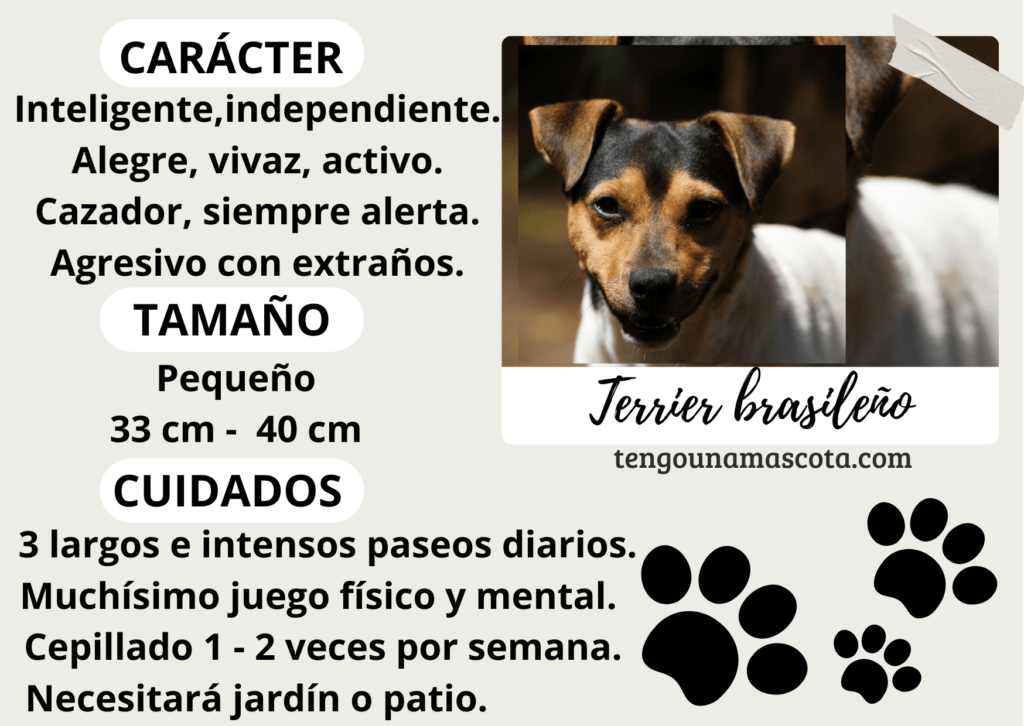 CARÁCTER
Inteligente,independiente.
Alegre, vivaz, activo.
Cazador, siempre alerta.
Agresivo con extraños.

TAMAÑO
Pequeño
33 cm -  40 cm

CUIDADOS
3 largos e intensos paseos diarios.
Muchísimo juego físico y mental.
Cepillado 1 - 2 veces por semana.
Necesitará jardín o patio.

Terrier brasileño

tengounamascota.com